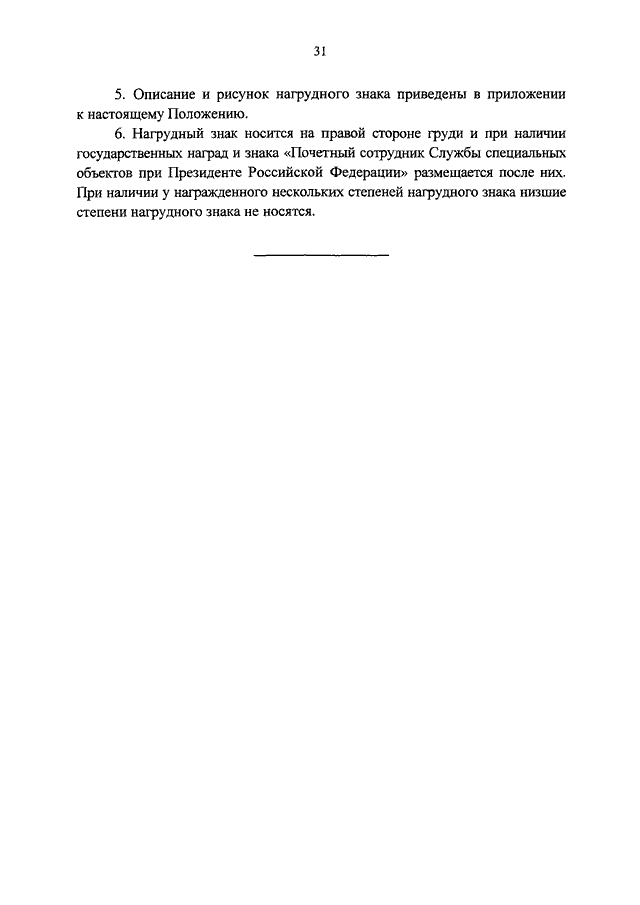 31

5. Описание и рисунок нагрудного знака приведены в приложении к настоящему Положению.

6. Нагрудный знак носится на правой стороне груди и при наличии государственных наград и знака «Почетный сотрудник Службы специальных объектов при Президенте Российской Федерации» размещается после них. При наличии у награжденного нескольких степеней нагрудного знака низшие степени нагрудного знака не носятся.